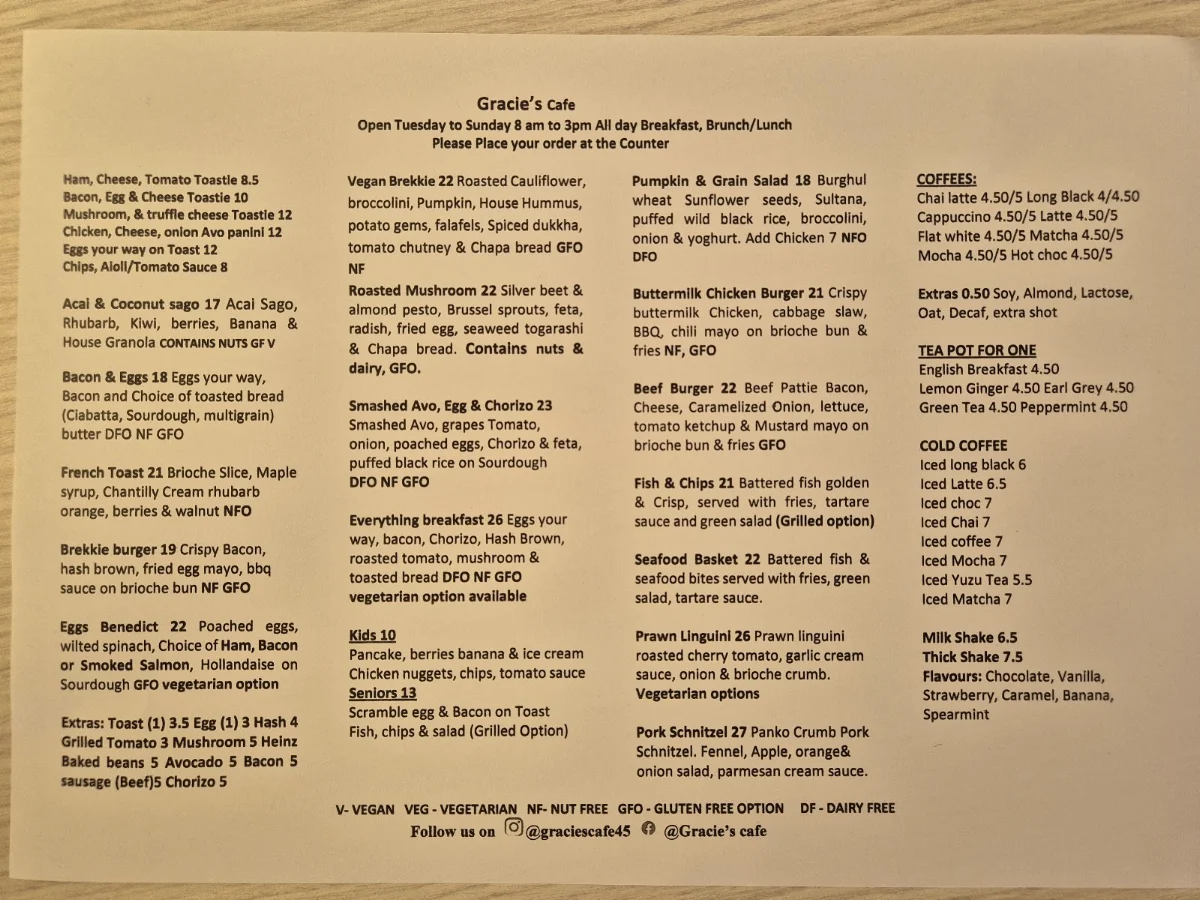 Gracie's Cafe
Open Tuesday to Sunday 8 am to 3pm All day Breakfast, Brunch/Lunch
Please Place your order at the Counter

Ham, Cheese, Tomato Toastie 8.5
Bacon, Egg & Cheese Toastie 10
Mushroom, & truffle cheese Toastie 12
Chicken, Cheese, onion Avo panini 12
Eggs your way on Toast 12
Chips, Aioli/Tomato Sauce 8

Acai & Coconut sago 17 Acai Sago, Rhubarb, Kiwi, berries, Banana & House Granola CONTAINS NUTS GF V

Bacon & Eggs 18 Eggs your way, Bacon and Choice of toasted bread (Ciabatta, Sourdough, multigrain) butter DFO NF GFO

French Toast 21 Brioche Slice, Maple syrup, Chantilly Cream rhubarb orange, berries & walnut NFO

Brekkie burger 19 Crispy Bacon, hash brown, fried egg mayo, bbq sauce on brioche bun NF GFO

Eggs Benedict 22 Poached eggs, wilted spinach, Choice of Ham, Bacon or Smoked Salmon, Hollandaise on Sourdough GFO vegetarian option

Extras: Toast (1) 3.5 Egg (1) 3 Hash 4 Grilled Tomato 3 Mushroom 5 Heinz Baked beans 5 Avocado 5 Bacon 5 sausage (Beef)5 Chorizo 5

Vegan Brekkie 22 Roasted Cauliflower, broccolini, Pumpkin, House Hummus, potato gems, falafels, Spiced dukkha, tomato chutney & Chapa bread GFO NF

Roasted Mushroom 22 Silver beet & almond pesto, Brussel sprouts, feta, radish, fried egg, seaweed togarashi & Chapa bread. Contains nuts & dairy, GFO.

Smashed Avo, Egg & Chorizo 23 Smashed Avo, grapes Tomato, onion, poached eggs, Chorizo & feta, puffed black rice on Sourdough DFO NF GFO

Everything breakfast 26 Eggs your way, bacon, Chorizo, Hash Brown, roasted tomato, mushroom & toasted bread DFO NF GFO vegetarian option available

Kids 10
Pancake, berries banana & ice cream
Chicken nuggets, chips, tomato sauce
Seniors 13
Scramble egg & Bacon on Toast
Fish, chips & salad (Grilled Option)

Pumpkin & Grain Salad 18 Burghul wheat Sunflower seeds, Sultana, puffed wild black rice, broccolini, onion & yoghurt. Add Chicken 7 NFO DFO

Buttermilk Chicken Burger 21 Crispy buttermilk Chicken, cabbage slaw, BBQ, chili mayo on brioche bun & fries NF, GFO

Beef Burger 22 Beef Pattie Bacon, Cheese, Caramelized Onion, lettuce, tomato ketchup & Mustard mayo on brioche bun & fries GFO

Fish & Chips 21 Battered fish golden & Crisp, served with fries, tartare sauce and green salad (Grilled option)

Seafood Basket 22 Battered fish & seafood bites served with fries, green salad, tartare sauce.

Prawn Linguini 26 Prawn linguini roasted cherry tomato, garlic cream sauce, onion & brioche crumb. Vegetarian options

Pork Schnitzel 27 Panko Crumb Pork Schnitzel. Fennel, Apple, orange& onion salad, parmesan cream sauce.

COFFEES:
Chai latte 4.50/5 Long Black 4/4.50
Cappuccino 4.50/5 Latte 4.50/5
Flat white 4.50/5 Matcha 4.50/5
Mocha 4.50/5 Hot choc 4.50/5

Extras 0.50 Soy, Almond, Lactose, Oat, Decaf, extra shot

TEA POT FOR ONE
English Breakfast 4.50
Lemon Ginger 4.50 Earl Grey 4.50
Green Tea 4.50 Peppermint 4.50

COLD COFFEE
Iced long black 6
Iced Latte 6.5
Iced choc 7
Iced Chai 7
Iced coffee 7
Iced Mocha 7
Iced Yuzu Tea 5.5
Iced Matcha 7

Milk Shake 6.5
Thick Shake 7.5
Flavours: Chocolate, Vanilla, Strawberry, Caramel, Banana, Spearmint

V- VEGAN VEG - VEGETARIAN NF- NUT FREE GFO - GLUTEN FREE OPTION DF - DAIRY FREE
Follow us on @graciescafe45 @Gracie's cafe